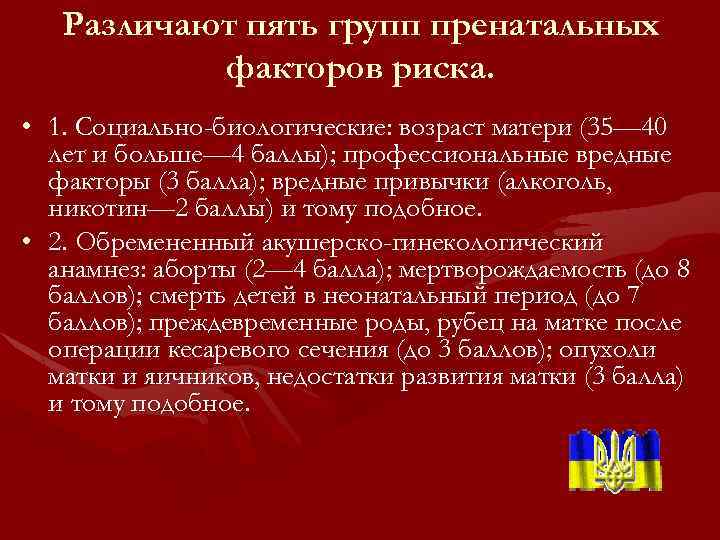 Различают пять групп пренатальных факторов риска.

• 1. Социально-биологические: возраст матери (35—40 лет и больше—4 баллы); профессиональные вредные факторы (3 балла); вредные привычки (алкоголь, никотин—2 баллы) и тому подобное.

• 2. Обремененный акушерско-гинекологический анамнез: аборты (2—4 балла); мертворождаемость (до 8 баллов); смерть детей в неонатальный период (до 7 баллов); преждевременные роды, рубец на матке после операции кесаревого сечения (до 3 баллов); опухоли матки и яичников, недостатки развития матки (3 балла) и тому подобное.